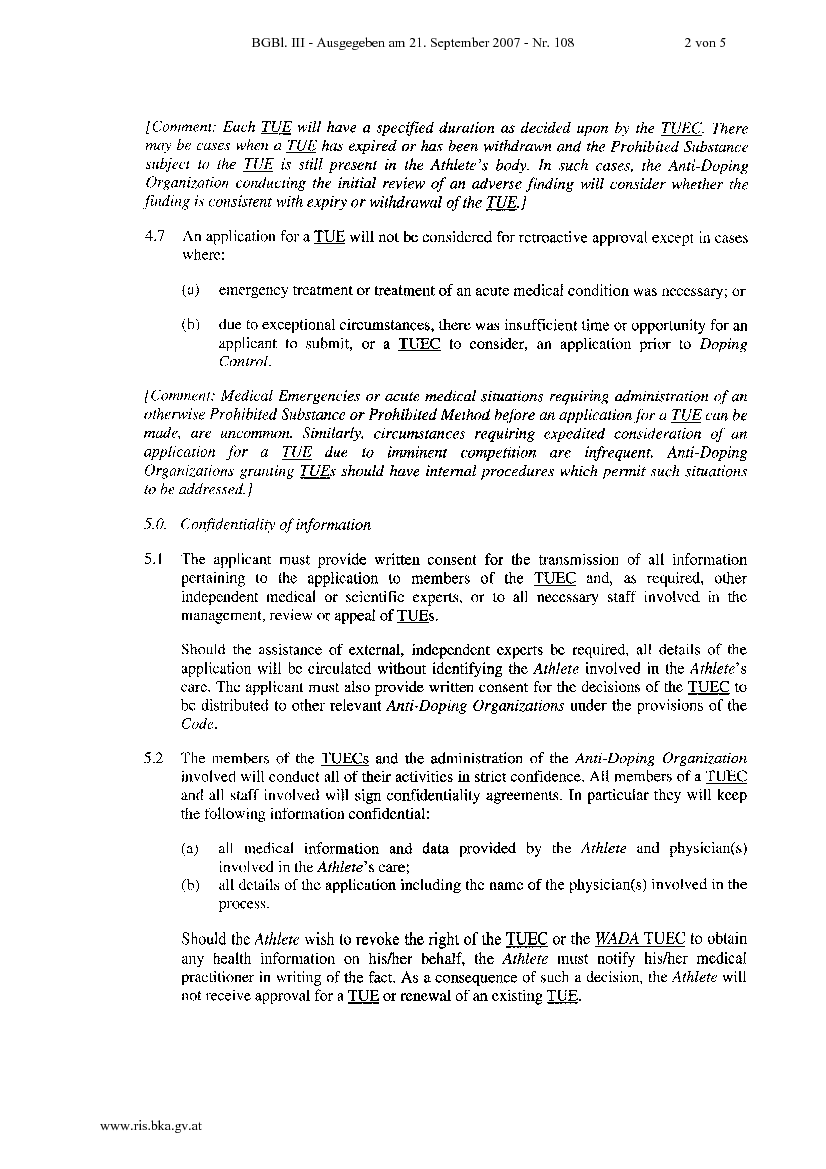 BGBl. III - Ausgegeben am 21. September 2007 - Nr. 108 2 von 5

[Comment: Each TUE will have a specified duration as decided upon by the TUEC. There may be cases when a TUE has expired or has been withdrawn and the Prohibited Substance subject to the TUE is still present in the Athlete's body. In such cases, the Anti-Doping Organization conducting the initial review of an adverse finding will consider whether the finding is consistent with expiry or withdrawal of the TUE.]

4.7 An application for a TUE will not be considered for retroactive approval except in cases where:

(a) emergency treatment or treatment of an acute medical condition was necessary; or

(b) due to exceptional circumstances, there was insufficient time or opportunity for an applicant to submit, or a TUEC to consider, an application prior to Doping Control.

[Comment: Medical Emergencies or acute medical situations requiring administration of an otherwise Prohibited Substance or Prohibited Method before an application for a TUE can be made, are uncommon. Similarly, circumstances requiring expedited consideration of an application for a TUE due to imminent competition are infrequent. Anti-Doping Organizations granting TUEs should have internal procedures which permit such situations to be addressed.]

5.0. Confidentiality of information

5.1 The applicant must provide written consent for the transmission of all information pertaining to the application to members of the TUEC and, as required, other independent medical or scientific experts, or to all necessary staff involved in the management, review or appeal of TUEs.

Should the assistance of external, independent experts be required, all details of the application will be circulated without identifying the Athlete involved in the Athlete's care. The applicant must also provide written consent for the decisions of the TUEC to be distributed to other relevant Anti-Doping Organizations under the provisions of the Code.

5.2 The members of the TUECs and the administration of the Anti-Doping Organization involved will conduct all of their activities in strict confidence. All members of a TUEC and all staff involved will sign confidentiality agreements. In particular they will keep the following information confidential:

(a) all medical information and data provided by the Athlete and physician(s) involved in the Athlete's care;
(b) all details of the application including the name of the physician(s) involved in the process.

Should the Athlete wish to revoke the right of the TUEC or the WADA TUEC to obtain any health information on his/her behalf, the Athlete must notify his/her medical practitioner in writing of the fact. As a consequence of such a decision, the Athlete will not receive approval for a TUE or renewal of an existing TUE.

www.ris.bka.gv.at